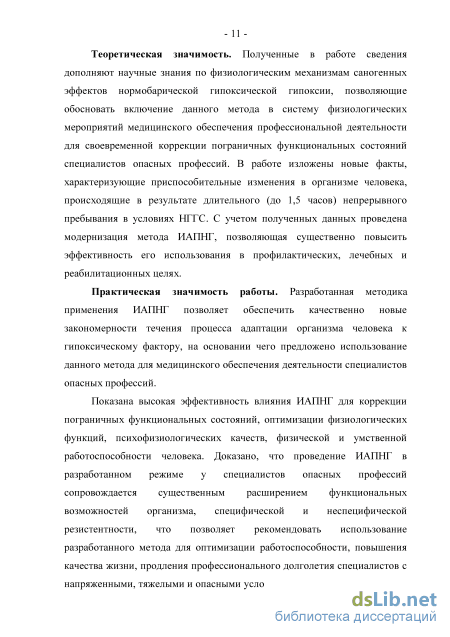 - 11 -

**Теоретическая значимость.** Полученные в работе сведения дополняют научные знания по физиологическим механизмам саногенных эффектов нормобарической гипоксической гипоксии, позволяющие обосновать включение данного метода в систему физиологических мероприятий медицинского обеспечения профессиональной деятельности для своевременной коррекции пограничных функциональных состояний специалистов опасных профессий. В работе изложены новые факты, характеризующие приспособительные изменения в организме человека, происходящие в результате длительного (до 1,5 часов) непрерывного пребывания в условиях НГГС. С учетом полученных данных проведена модернизация метода ИАПНГ, позволяющая существенно повысить эффективность его использования в профилактических, лечебных и реабилитационных целях.

**Практическая значимость работы.** Разработанная методика применения ИАПНГ позволяет обеспечить качественно новые закономерности течения процесса адаптации организма человека к гипоксическому фактору, на основании чего предложено использование данного метода для медицинского обеспечения деятельности специалистов опасных профессий.

Показана высокая эффективность влияния ИАПНГ для коррекции пограничных функциональных состояний, оптимизации физиологических функций, психофизиологических качеств, физической и умственной работоспособности человека. Доказано, что проведение ИАПНГ в разработанном режиме у специалистов опасных профессий сопровождается существенным расширением функциональных возможностей организма, специфической и неспецифической резистентности, что позволяет рекомендовать использование разработанного метода для оптимизации работоспособности, повышения качества жизни, продления профессионального долголетия специалистов с напряженными, тяжелыми и опасными усло

dsLib.net
библиотека диссертаций